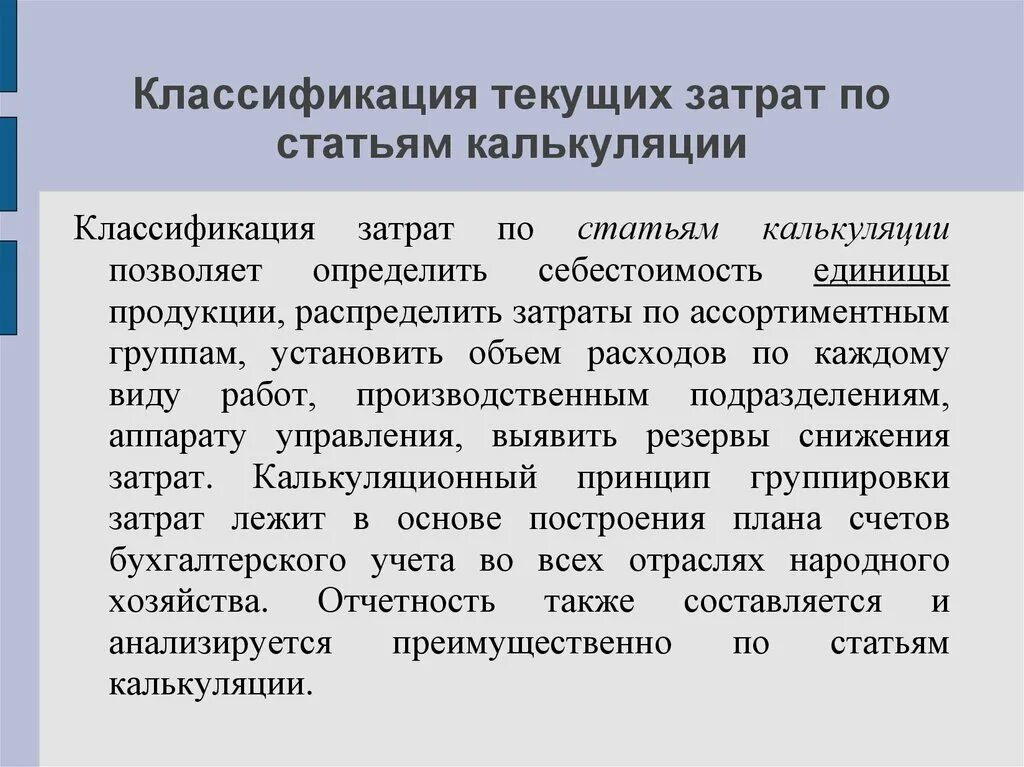 Классификация текущих затрат по статьям калькуляции

Классификация затрат по статьям калькуляции позволяет определить себестоимость единицы продукции, распределить затраты по ассортиментным группам, установить объем расходов по каждому виду работ, производственным подразделениям, аппарату управления, выявить резервы снижения затрат. Калькуляционный принцип группировки затрат лежит в основе построения плана счетов бухгалтерского учета во всех отраслях народного хозяйства. Отчетность также составляется и анализируется преимущественно по статьям калькуляции.